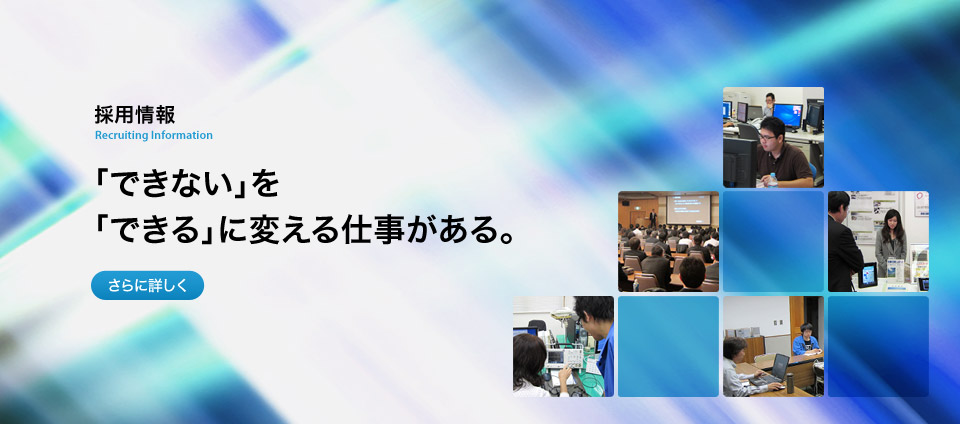 採用情報
Recruiting Information

「できない」を
「できる」に変える仕事がある。

さらに詳しく